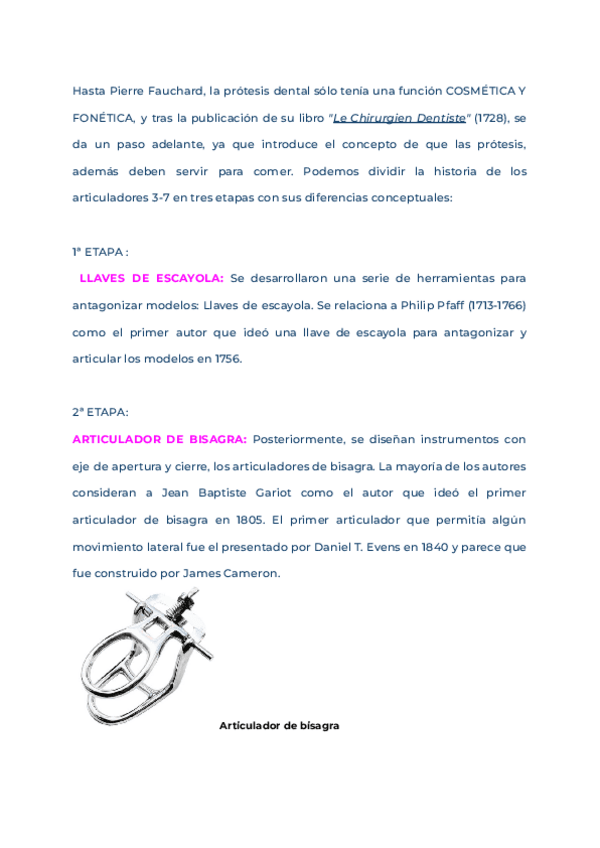 Hasta Pierre Fauchard, la prótesis dental sólo tenía una función COSMÉTICA Y FONÉTICA, y tras la publicación de su libro "Le Chirurgien Dentiste" (1728), se da un paso adelante, ya que introduce el concepto de que las prótesis, además deben servir para comer. Podemos dividir la historia de los articuladores 3-7 en tres etapas con sus diferencias conceptuales:

1ª ETAPA :

LLAVES DE ESCAYOLA: Se desarrollaron una serie de herramientas para antagonizar modelos: Llaves de escayola. Se relaciona a Philip Pfaff (1713-1766) como el primer autor que ideó una llave de escayola para antagonizar y articular los modelos en 1756.

2ª ETAPA:

ARTICULADOR DE BISAGRA: Posteriormente, se diseñan instrumentos con eje de apertura y cierre, los articuladores de bisagra. La mayoría de los autores consideran a Jean Baptiste Gariot como el autor que ideó el primer articulador de bisagra en 1805. El primer articulador que permitía algún movimiento lateral fue el presentado por Daniel T. Evens en 1840 y parece que fue construido por James Cameron.

Articulador de bisagra